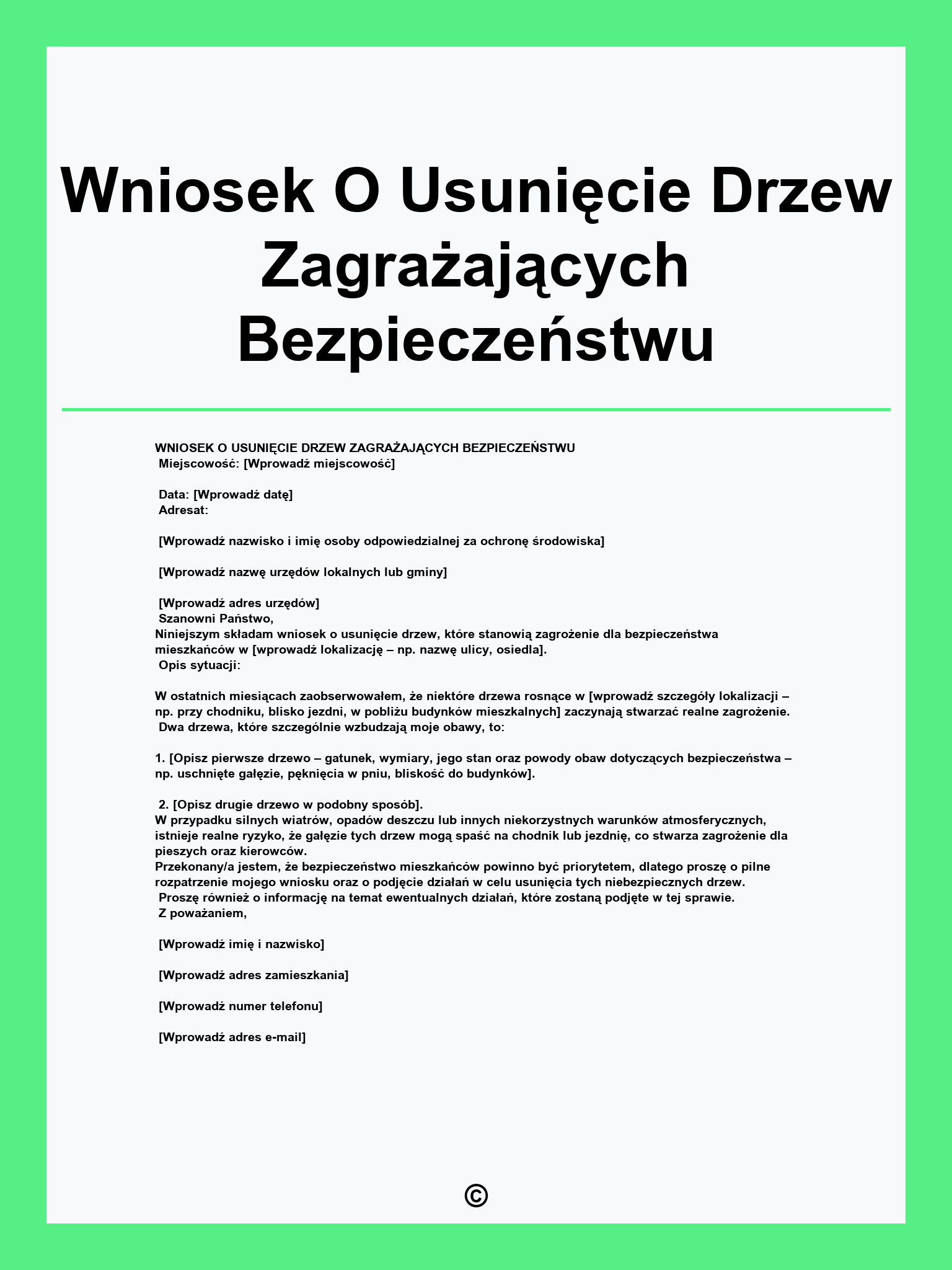 Wniosek O Usunięcie Drzew Zagrażających Bezpieczeństwu

WNIOSEK O USUNIĘCIE DRZEW ZAGRAŻAJĄCYCH BEZPIECZEŃSTWU
Miejscowość: [Wprowadź miejscowość]

Data: [Wprowadź datę]
Adresat:

[Wprowadź nazwisko i imię osoby odpowiedzialnej za ochronę środowiska]

[Wprowadź nazwę urzędów lokalnych lub gminy]

[Wprowadź adres urzędów]
Szanowni Państwo,
Niniejszym składam wniosek o usunięcie drzew, które stanowią zagrożenie dla bezpieczeństwa mieszkańców w [wprowadź lokalizację – np. nazwę ulicy, osiedla].
Opis sytuacji:

W ostatnich miesiącach zaobserwowałem, że niektóre drzewa rosnące w [wprowadź szczegóły lokalizacji – np. przy chodniku, blisko jezdni, w pobliżu budynków mieszkalnych] zaczynają stwarzać realne zagrożenie.
Dwa drzewa, które szczególnie wzbudzają moje obawy, to:

1. [Opisz pierwsze drzewo – gatunek, wymiary, jego stan oraz powody obaw dotyczących bezpieczeństwa – np. uschnięte gałęzie, pęknięcia w pniu, bliskość do budynków].

2. [Opisz drugie drzewo w podobny sposób].
W przypadku silnych wiatrów, opadów deszczu lub innych niekorzystnych warunków atmosferycznych, istnieje realne ryzyko, że gałęzie tych drzew mogą spaść na chodnik lub jezdnię, co stwarza zagrożenie dla pieszych oraz kierowców.
Przekonany/a jestem, że bezpieczeństwo mieszkańców powinno być priorytetem, dlatego proszę o pilne rozpatrzenie mojego wniosku oraz o podjęcie działań w celu usunięcia tych niebezpiecznych drzew.
Proszę również o informację na temat ewentualnych działań, które zostaną podjęte w tej sprawie.
Z poważaniem,

[Wprowadź imię i nazwisko]

[Wprowadź adres zamieszkania]

[Wprowadź numer telefonu]

[Wprowadź adres e-mail]

©